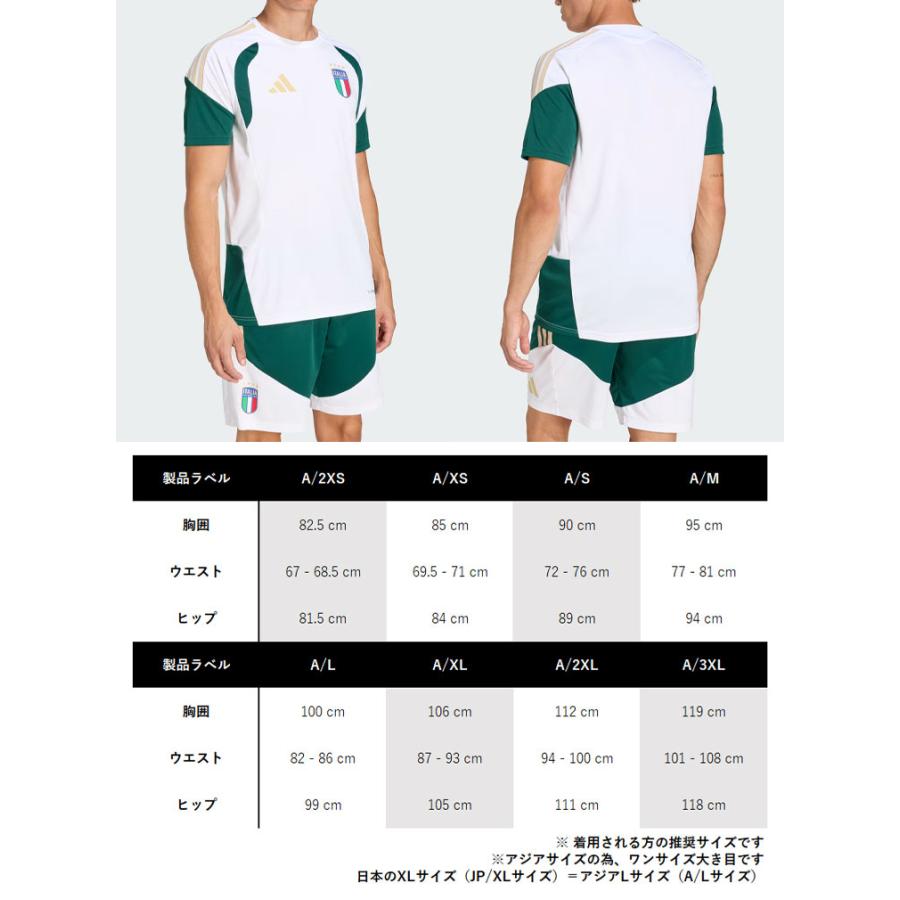 ITALIA

ITALIA

| 製品ラベル | A/2XS | A/XS | A/S | A/M |
|---|---|---|---|---|
| 胸囲 | 82.5 cm | 85 cm | 90 cm | 95 cm |
| ウエスト | 67 - 68.5 cm | 69.5 - 71 cm | 72 - 76 cm | 77 - 81 cm |
| ヒップ | 81.5 cm | 84 cm | 89 cm | 94 cm |

| 製品ラベル | A/L | A/XL | A/2XL | A/3XL |
|---|---|---|---|---|
| 胸囲 | 100 cm | 106 cm | 112 cm | 119 cm |
| ウエスト | 82 - 86 cm | 87 - 93 cm | 94 - 100 cm | 101 - 108 cm |
| ヒップ | 99 cm | 105 cm | 111 cm | 118 cm |

※ 着用される方の推奨サイズです
※アジアサイズの為、ワンサイズ大き目です
日本のXLサイズ（JP/XLサイズ）＝アジアLサイズ（A/Lサイズ）